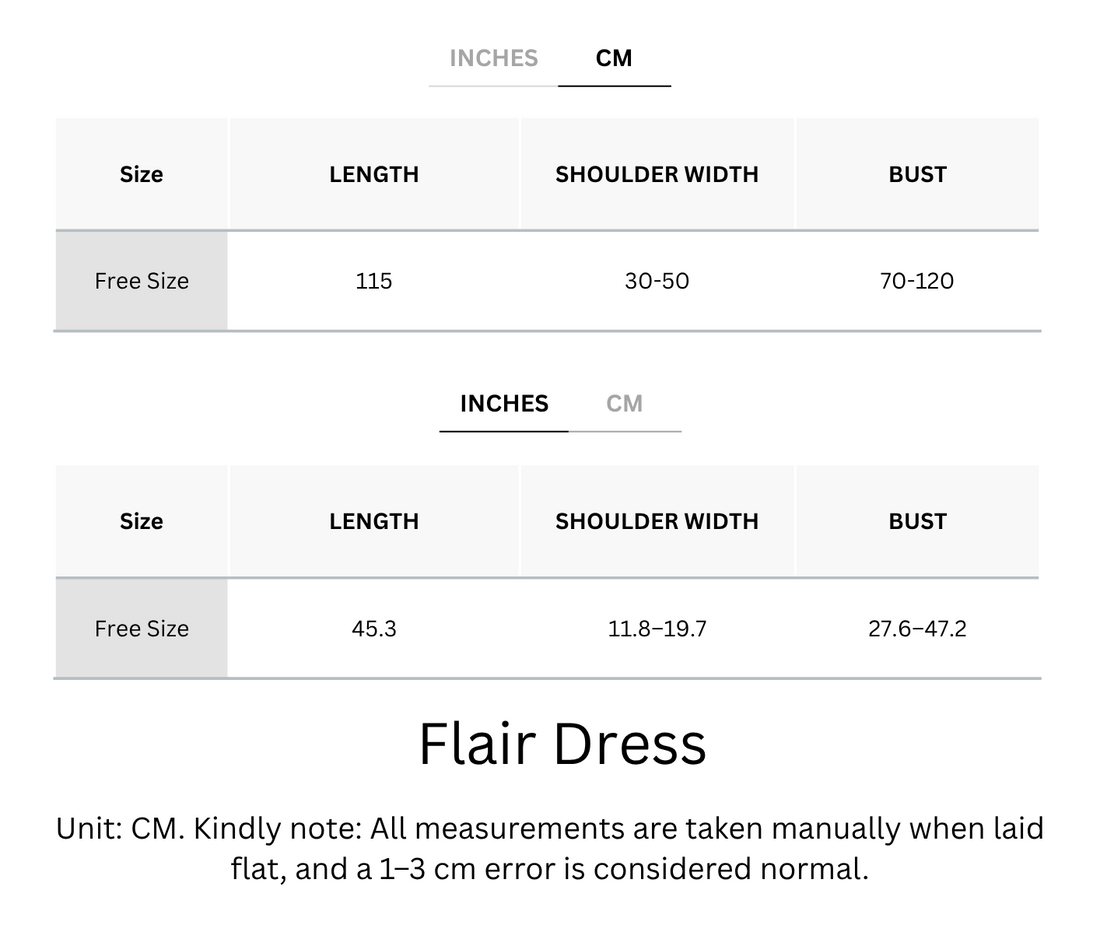 INCHES CM

| Size | LENGTH | SHOULDER WIDTH | BUST |
|---|---|---|---|
| Free Size | 115 | 30-50 | 70-120 |

INCHES CM

| Size | LENGTH | SHOULDER WIDTH | BUST |
|---|---|---|---|
| Free Size | 45.3 | 11.8–19.7 | 27.6–47.2 |

Flair Dress

Unit: CM. Kindly note: All measurements are taken manually when laid flat, and a 1–3 cm error is considered normal.